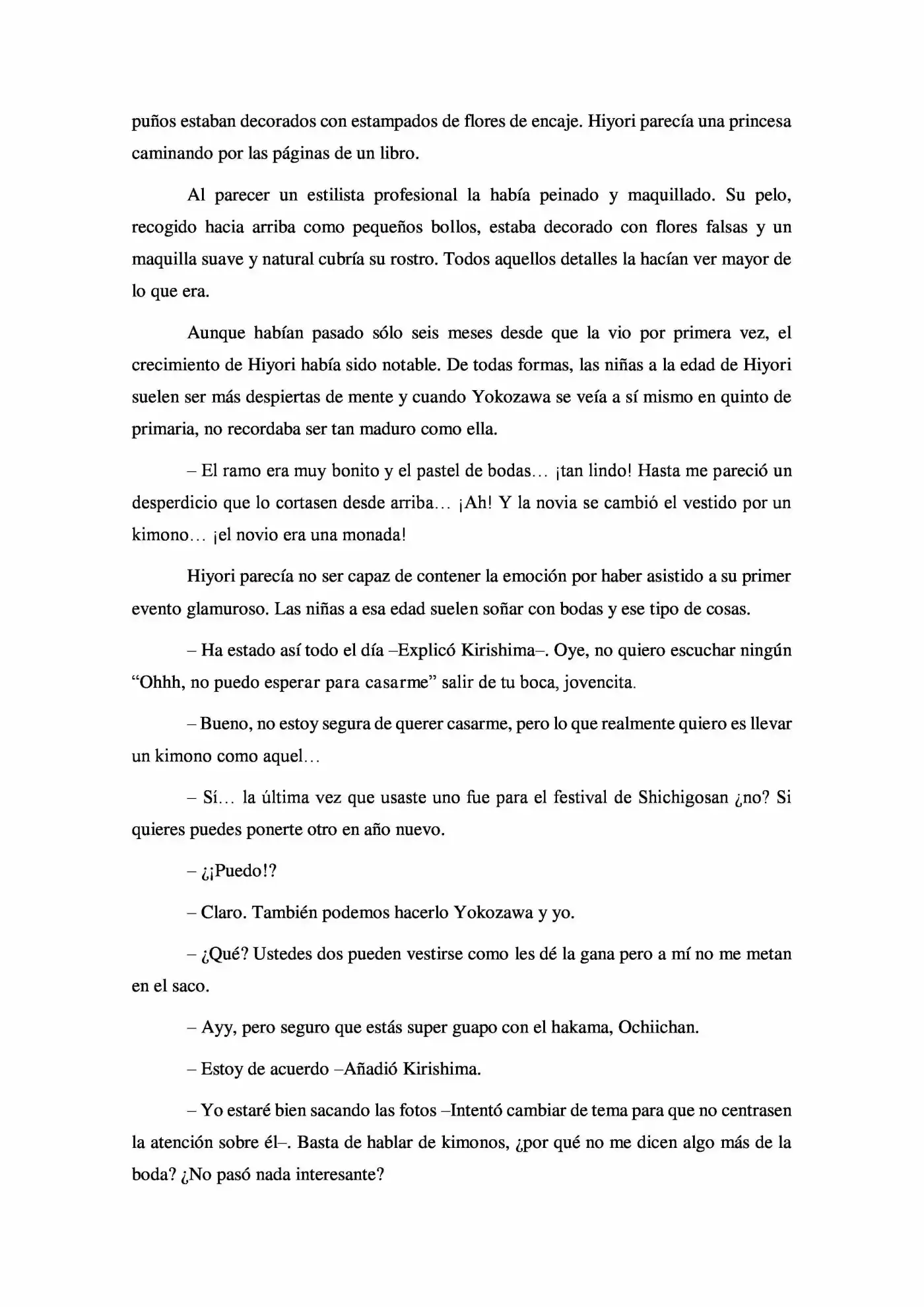 puños estaban decorados con estampados de flores de encaje. Hiyori parecía una princesa caminando por las páginas de un libro.

Al parecer un estilista profesional la había peinado y maquillado. Su pelo, recogido hacia arriba como pequeños bollos, estaba decorado con flores falsas y un maquilla suave y natural cubría su rostro. Todos aquellos detalles la hacían ver mayor de lo que era.

Aunque habían pasado sólo seis meses desde que la vio por primera vez, el crecimiento de Hiyori había sido notable. De todas formas, las niñas a la edad de Hiyori suelen ser más despiertas de mente y cuando Yokozawa se veía a sí mismo en quinto de primaria, no recordaba ser tan maduro como ella.

– El ramo era muy bonito y el pastel de bodas… ¡tan lindo! Hasta me pareció un desperdicio que lo cortasen desde arriba… ¡Ah! Y la novia se cambió el vestido por un kimono… ¡el novio era una monada!

Hiyori parecía no ser capaz de contener la emoción por haber asistido a su primer evento glamuroso. Las niñas a esa edad suelen soñar con bodas y ese tipo de cosas.

– Ha estado así todo el día –Explicó Kirishima–. Oye, no quiero escuchar ningún "Ohhh, no puedo esperar para casarme" salir de tu boca, jovencita.

– Bueno, no estoy segura de querer casarme, pero lo que realmente quiero es llevar un kimono como aquel…

– Sí… la última vez que usaste uno fue para el festival de Shichigosan ¿no? Si quieres puedes ponerte otro en año nuevo.

– ¿¡Puedo!?

– Claro. También podemos hacerlo Yokozawa y yo.

– ¿Qué? Ustedes dos pueden vestirse como les dé la gana pero a mí no me metan en el saco.

– Ayy, pero seguro que estás super guapo con el hakama, Ochiichan.

– Estoy de acuerdo –Añadió Kirishima.

– Yo estaré bien sacando las fotos –Intentó cambiar de tema para que no centrasen la atención sobre él–. Basta de hablar de kimonos, ¿por qué no me dicen algo más de la boda? ¿No pasó nada interesante?